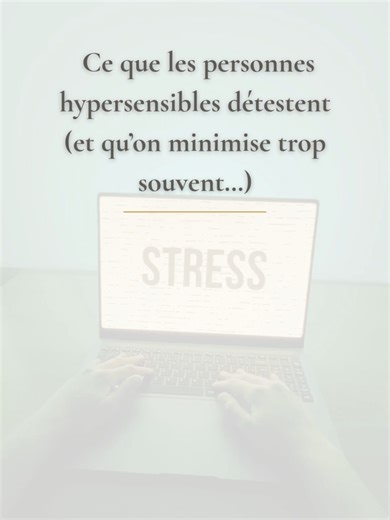 Ce que les personnes hypersensibles détestent (et qu'on minimise trop souvent...)

STRESS